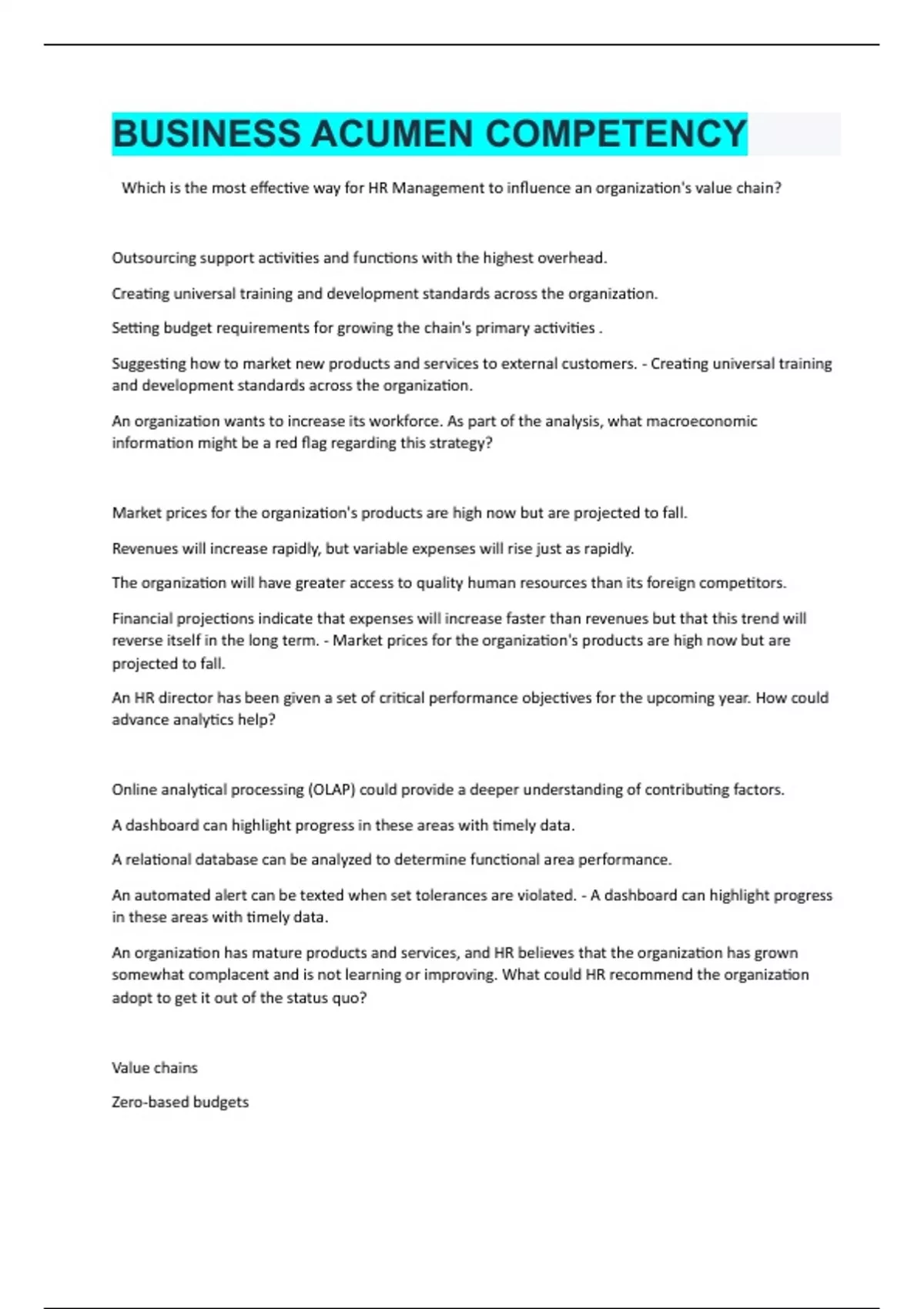 BUSINESS ACUMEN COMPETENCY

Which is the most effective way for HR Management to influence an organization's value chain?

Outsourcing support activities and functions with the highest overhead.

Creating universal training and development standards across the organization.

Setting budget requirements for growing the chain's primary activities .

Suggesting how to market new products and services to external customers. - Creating universal training and development standards across the organization.

An organization wants to increase its workforce. As part of the analysis, what macroeconomic information might be a red flag regarding this strategy?

Market prices for the organization's products are high now but are projected to fall.

Revenues will increase rapidly, but variable expenses will rise just as rapidly.

The organization will have greater access to quality human resources than its foreign competitors.

Financial projections indicate that expenses will increase faster than revenues but that this trend will reverse itself in the long term. - Market prices for the organization's products are high now but are projected to fall.

An HR director has been given a set of critical performance objectives for the upcoming year. How could advance analytics help?

Online analytical processing (OLAP) could provide a deeper understanding of contributing factors.

A dashboard can highlight progress in these areas with timely data.

A relational database can be analyzed to determine functional area performance.

An automated alert can be texted when set tolerances are violated. - A dashboard can highlight progress in these areas with timely data.

An organization has mature products and services, and HR believes that the organization has grown somewhat complacent and is not learning or improving. What could HR recommend the organization adopt to get it out of the status quo?

Value chains

Zero-based budgets